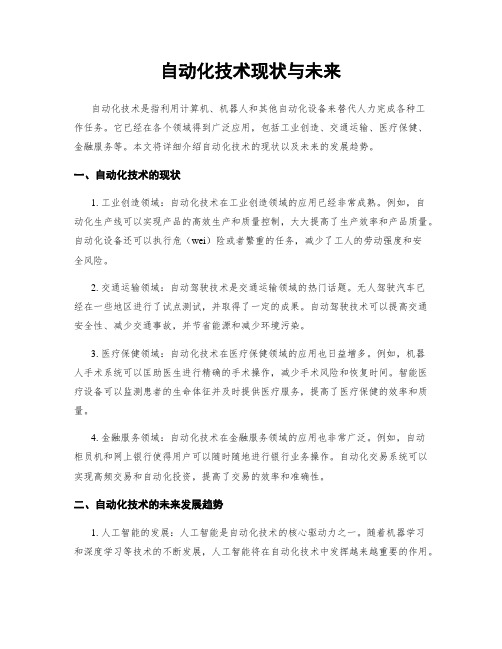 自动化技术现状与未来

自动化技术是指利用计算机、机器人和其他自动化设备来替代人力完成各种工作任务。它已经在各个领域得到广泛应用，包括工业创造、交通运输、医疗保健、金融服务等。本文将详细介绍自动化技术的现状以及未来的发展趋势。

一、自动化技术的现状

1. 工业创造领域：自动化技术在工业创造领域的应用已经非常成熟。例如，自动化生产线可以实现产品的高效生产和质量控制，大大提高了生产效率和产品质量。自动化设备还可以执行危（wei）险或者繁重的任务，减少了工人的劳动强度和安全风险。

2. 交通运输领域：自动驾驶技术是交通运输领域的热门话题。无人驾驶汽车已经在一些地区进行了试点测试，并取得了一定的成果。自动驾驶技术可以提高交通安全性、减少交通事故，并节省能源和减少环境污染。

3. 医疗保健领域：自动化技术在医疗保健领域的应用也日益增多。例如，机器人手术系统可以匡助医生进行精确的手术操作，减少手术风险和恢复时间。智能医疗设备可以监测患者的生命体征并及时提供医疗服务，提高了医疗保健的效率和质量。

4. 金融服务领域：自动化技术在金融服务领域的应用也非常广泛。例如，自动柜员机和网上银行使得用户可以随时随地进行银行业务操作。自动化交易系统可以实现高频交易和自动化投资，提高了交易的效率和准确性。

二、自动化技术的未来发展趋势

1. 人工智能的发展：人工智能是自动化技术的核心驱动力之一。随着机器学习和深度学习等技术的不断发展，人工智能将在自动化技术中发挥越来越重要的作用。